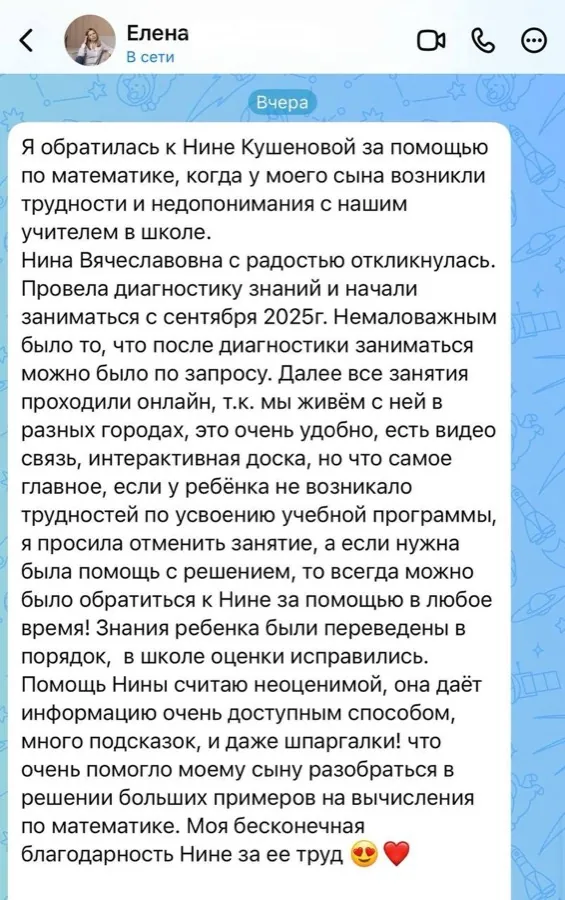 Елена
В сети

Вчера

Я обратилась к Нине Кушеновой за помощью по математике, когда у моего сына возникли трудности и недопонимания с нашим учителем в школе.
Нина Вячеславовна с радостью откликнулась. Провела диагностику знаний и начали заниматься с сентября 2025г. Немаловажным было то, что после диагностики заниматься можно было по запросу. Далее все занятия проходили онлайн, т.к. мы живём с ней в разных городах, это очень удобно, есть видео связь, интерактивная доска, но что самое главное, если у ребёнка не возникало трудностей по усвоению учебной программы, я просила отменить занятие, а если нужна была помощь с решением, то всегда можно было обратиться к Нине за помощью в любое время! Знания ребенка были переведены в порядок, в школе оценки исправились.
Помощь Нины считаю неоценимой, она даёт информацию очень доступным способом, много подсказок, и даже шпаргалки! что очень помогло моему сыну разобраться в решении больших примеров на вычисления по математике. Моя бесконечная благодарность Нине за ее труд 😍❤️